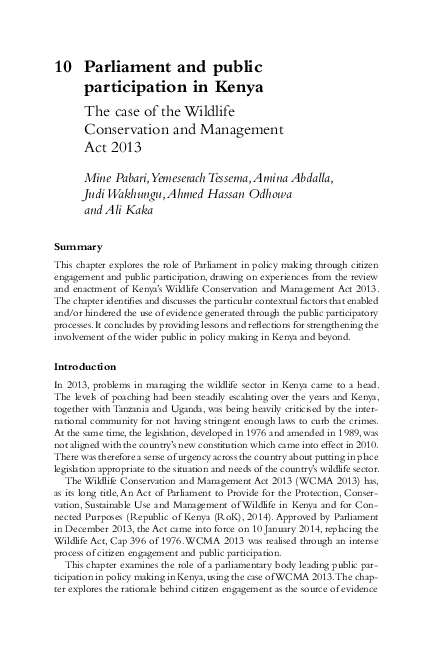 10 Parliament and public participation in Kenya

The case of the Wildlife Conservation and Management Act 2013

Mine Pabari, Yemeserach Tessema, Amina Abdalla, Judi Wakhungu, Ahmed Hassan Odhowa and Ali Kaka

Summary

This chapter explores the role of Parliament in policy making through citizen engagement and public participation, drawing on experiences from the review and enactment of Kenya's Wildlife Conservation and Management Act 2013. The chapter identifies and discusses the particular contextual factors that enabled and/or hindered the use of evidence generated through the public participatory processes. It concludes by providing lessons and reflections for strengthening the involvement of the wider public in policy making in Kenya and beyond.

Introduction

In 2013, problems in managing the wildlife sector in Kenya came to a head. The levels of poaching had been steadily escalating over the years and Kenya, together with Tanzania and Uganda, was being heavily criticised by the international community for not having stringent enough laws to curb the crimes. At the same time, the legislation, developed in 1976 and amended in 1989, was not aligned with the country's new constitution which came into effect in 2010. There was therefore a sense of urgency across the country about putting in place legislation appropriate to the situation and needs of the country's wildlife sector.

The Wildlife Conservation and Management Act 2013 (WCMA 2013) has, as its long title, An Act of Parliament to Provide for the Protection, Conservation, Sustainable Use and Management of Wildlife in Kenya and for Connected Purposes (Republic of Kenya (RoK), 2014). Approved by Parliament in December 2013, the Act came into force on 10 January 2014, replacing the Wildlife Act, Cap 396 of 1976. WCMA 2013 was realised through an intense process of citizen engagement and public participation.

This chapter examines the role of a parliamentary body leading public participation in policy making in Kenya, using the case of WCMA 2013. The chapter explores the rationale behind citizen engagement as the source of evidence